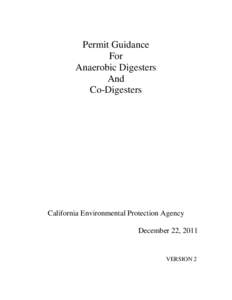 Permit Guidance
For
Anaerobic Digesters
And
Co-Digesters

California Environmental Protection Agency

December 22, 2011

VERSION 2